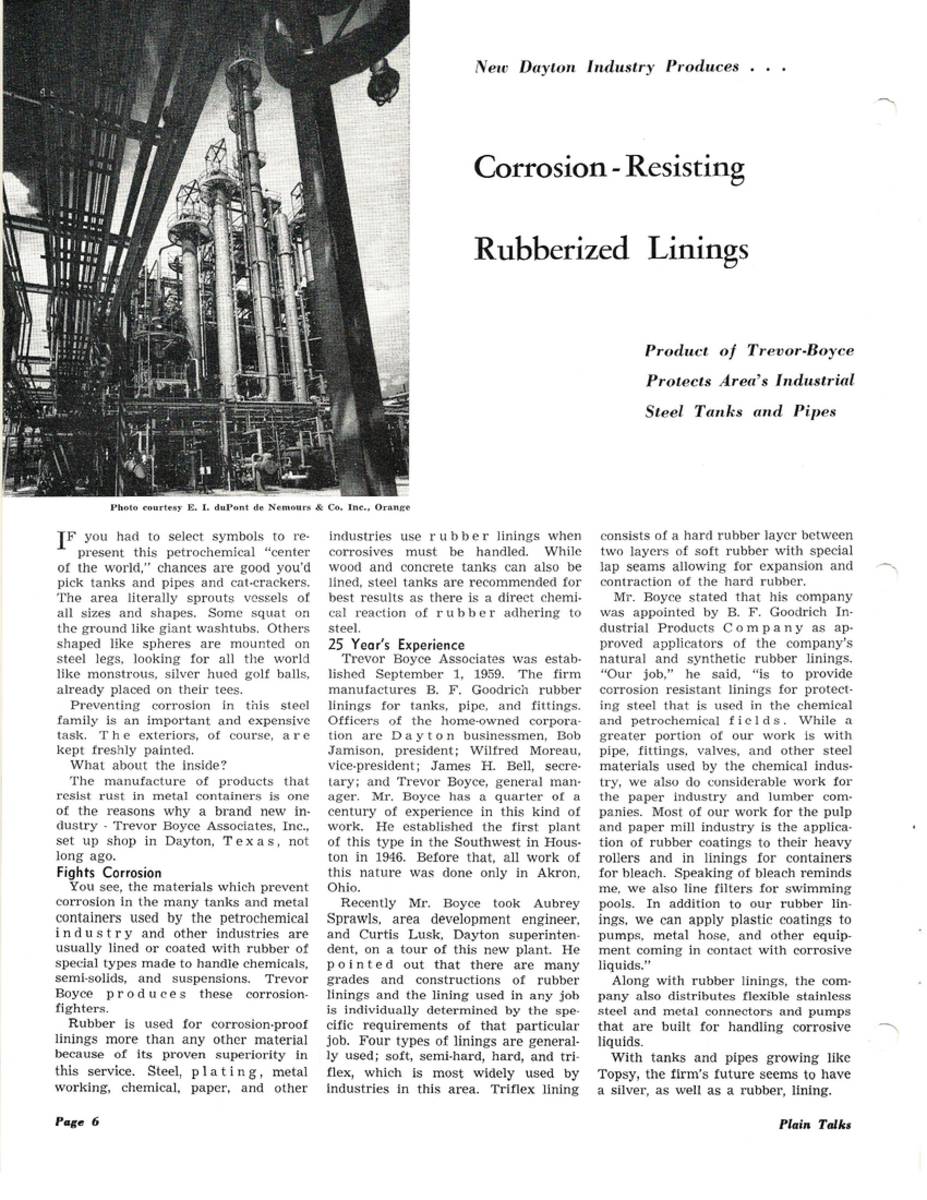 New Dayton Industry Produces . . .

Corrosion - Resisting

Rubberized Linings

Product of Trevor-Boyce Protects Area's Industrial Steel Tanks and Pipes

Photo courtesy E. I. duPont de Nemours & Co. Inc., Orange

IF you had to select symbols to represent this petrochemical "center of the world," chances are good you'd pick tanks and pipes and cat-crackers. The area literally sprouts vessels of all sizes and shapes. Some squat on the ground like giant washtubs. Others shaped like spheres are mounted on steel legs, looking for all the world like monstrous, silver hued golf balls, already placed on their tees.

Preventing corrosion in this steel family is an important and expensive task. The exteriors, of course, are kept freshly painted.

What about the inside?

The manufacture of products that resist rust in metal containers is one of the reasons why a brand new industry - Trevor Boyce Associates, Inc., set up shop in Dayton, Texas, not long ago.

Fights Corrosion

You see, the materials which prevent corrosion in the many tanks and metal containers used by the petrochemical industry and other industries are usually lined or coated with rubber of special types made to handle chemicals, semi-solids, and suspensions. Trevor Boyce produces these corrosion-fighters.

Rubber is used for corrosion-proof linings more than any other material because of its proven superiority in this service. Steel, plating, metal working, chemical, paper, and other industries use rubber linings when corrosives must be handled. While wood and concrete tanks can also be lined, steel tanks are recommended for best results as there is a direct chemical reaction of rubber adhering to steel.

25 Year's Experience

Trevor Boyce Associates was established September 1, 1959. The firm manufactures B. F. Goodrich rubber linings for tanks, pipe, and fittings. Officers of the home-owned corporation are Dayton businessmen, Bob Jamison, president; Wilfred Moreau, vice-president; James H. Bell, secretary; and Trevor Boyce, general manager. Mr. Boyce has a quarter of a century of experience in this kind of work. He established the first plant of this type in the Southwest in Houston in 1946. Before that, all work of this nature was done only in Akron, Ohio.

Recently Mr. Boyce took Aubrey Sprawls, area development engineer, and Curtis Lusk, Dayton superintendent, on a tour of this new plant. He pointed out that there are many grades and constructions of rubber linings and the lining used in any job is individually determined by the specific requirements of that particular job. Four types of linings are generally used; soft, semi-hard, hard, and triflex, which is most widely used by industries in this area. Triflex lining consists of a hard rubber layer between two layers of soft rubber with special lap seams allowing for expansion and contraction of the hard rubber.

Mr. Boyce stated that his company was appointed by B. F. Goodrich Industrial Products Company as approved applicators of the company's natural and synthetic rubber linings. "Our job," he said, "is to provide corrosion resistant linings for protecting steel that is used in the chemical and petrochemical fields. While a greater portion of our work is with pipe, fittings, valves, and other steel materials used by the chemical industry, we also do considerable work for the paper industry and lumber companies. Most of our work for the pulp and paper mill industry is the application of rubber coatings to their heavy rollers and in linings for containers for bleach. Speaking of bleach reminds me, we also line filters for swimming pools. In addition to our rubber linings, we can apply plastic coatings to pumps, metal hose, and other equipment coming in contact with corrosive liquids."

Along with rubber linings, the company also distributes flexible stainless steel and metal connectors and pumps that are built for handling corrosive liquids.

With tanks and pipes growing like Topsy, the firm's future seems to have a silver, as well as a rubber, lining.

Page 6

Plain Talks